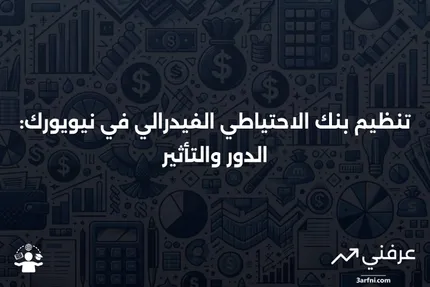 تنظيم بنك الاحتياطي الفيدرالي في نيويورك: الدور والتأثير

عرفني
3arfni.com